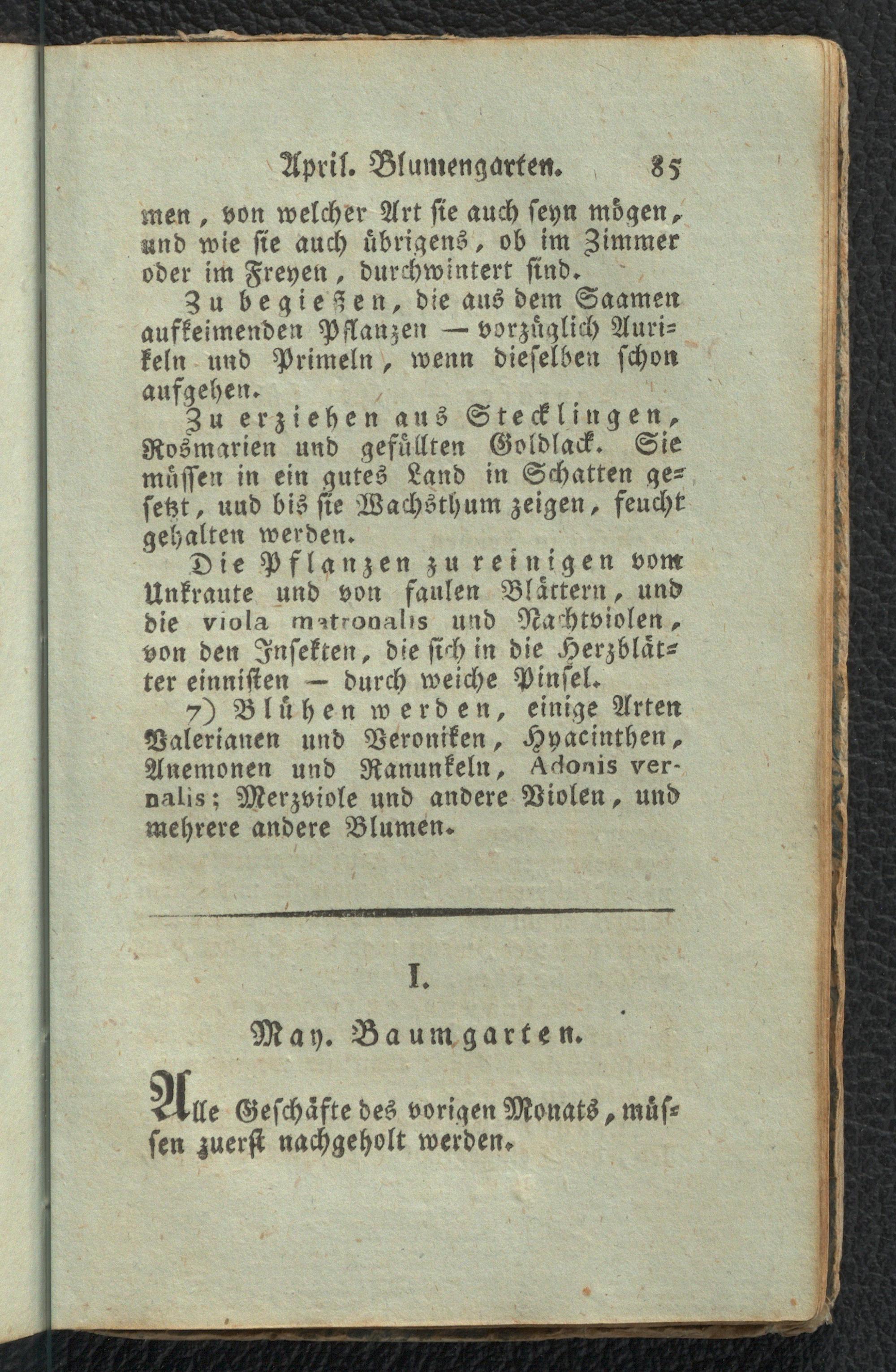 April. Blumengarten. 85

men, von welcher Art sie auch seyn mögen, und wie sie auch übrigens, ob im Zimmer oder im Freyen, durchwintert sind.

Zu begießen, die aus dem Saamen aufkeimenden Pflanzen — vorzüglich Aurikeln und Primeln, wenn dieselben schon aufgehen.

Zu erziehen aus Stecklingen, Rosmarien und gefüllten Goldlack. Sie müssen in ein gutes Land in Schatten gesetzt, uud bis sie Wachsthum zeigen, feucht gehalten werden.

Die Pflanzen zu reinigen vom Unkraute und von faulen Blättern, und die viola matronalis und Nachtviolen, von den Insekten, die sich in die Herzblätter einnisten — durch weiche Pinsel.

7) Blühen werden, einige Arten Valerianen und Veroniken, Hyacinthen, Anemonen und Ranunkeln, Adonis vernalis; Merzviole und andere Violen, und mehrere andere Blumen.

I.

May. Baumgarten.

Alle Geschäfte des vorigen Monats, müssen zuerst nachgeholt werden.